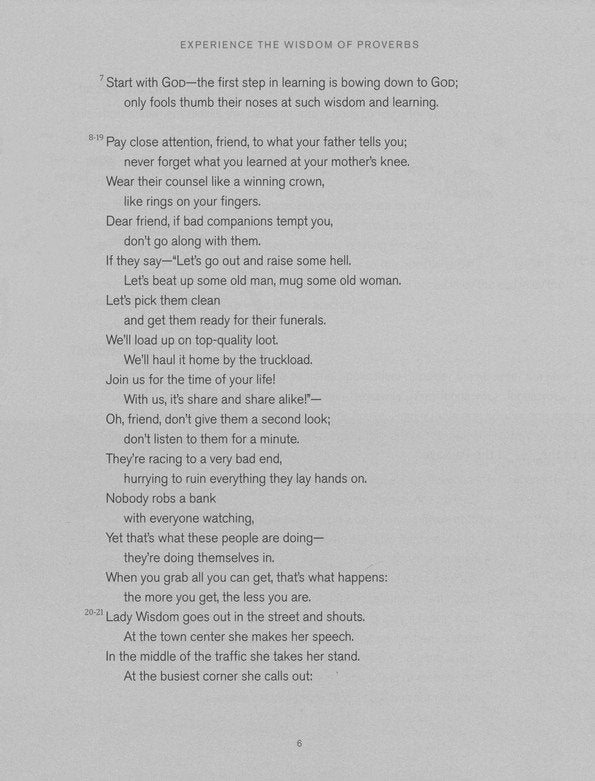 EXPERIENCE THE WISDOM OF PROVERBS

$^{7}$ Start with GOD—the first step in learning is bowing down to GOD;
only fools thumb their noses at such wisdom and learning.

$^{8-19}$ Pay close attention, friend, to what your father tells you;
never forget what you learned at your mother's knee.
Wear their counsel like a winning crown,
like rings on your fingers.
Dear friend, if bad companions tempt you,
don't go along with them.
If they say—"Let's go out and raise some hell.
Let's beat up some old man, mug some old woman.
Let's pick them clean
and get them ready for their funerals.
We'll load up on top-quality loot.
We'll haul it home by the truckload.
Join us for the time of your life!
With us, it's share and share alike!"—
Oh, friend, don't give them a second look;
don't listen to them for a minute.
They're racing to a very bad end,
hurrying to ruin everything they lay hands on.
Nobody robs a bank
with everyone watching,
Yet that's what these people are doing—
they're doing themselves in.
When you grab all you can get, that's what happens:
the more you get, the less you are.
$^{20-21}$ Lady Wisdom goes out in the street and shouts.
At the town center she makes her speech.
In the middle of the traffic she takes her stand.
At the busiest corner she calls out:

6